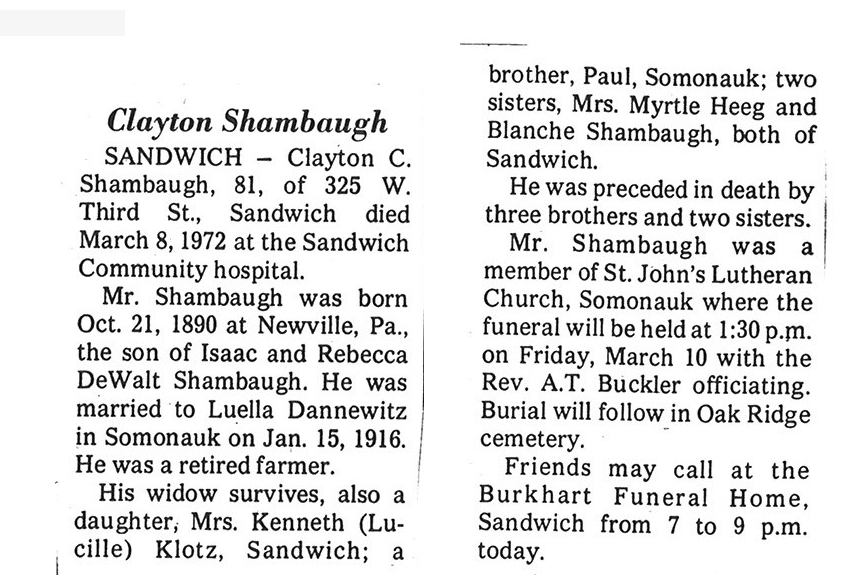 Clayton Shambaugh

SANDWICH – Clayton C. Shambaugh, 81, of 325 W. Third St., Sandwich died March 8, 1972 at the Sandwich Community hospital.

Mr. Shambaugh was born Oct. 21, 1890 at Newville, Pa., the son of Isaac and Rebecca DeWalt Shambaugh. He was married to Luella Dannewitz in Somonauk on Jan. 15, 1916. He was a retired farmer.

His widow survives, also a daughter, Mrs. Kenneth (Lucille) Klotz, Sandwich; a brother, Paul, Somonauk; two sisters, Mrs. Myrtle Heeg and Blanche Shambaugh, both of Sandwich.

He was preceded in death by three brothers and two sisters.

Mr. Shambaugh was a member of St. John's Lutheran Church, Somonauk where the funeral will be held at 1:30 p.m. on Friday, March 10 with the Rev. A.T. Buckler officiating. Burial will follow in Oak Ridge cemetery.

Friends may call at the Burkhart Funeral Home, Sandwich from 7 to 9 p.m. today.